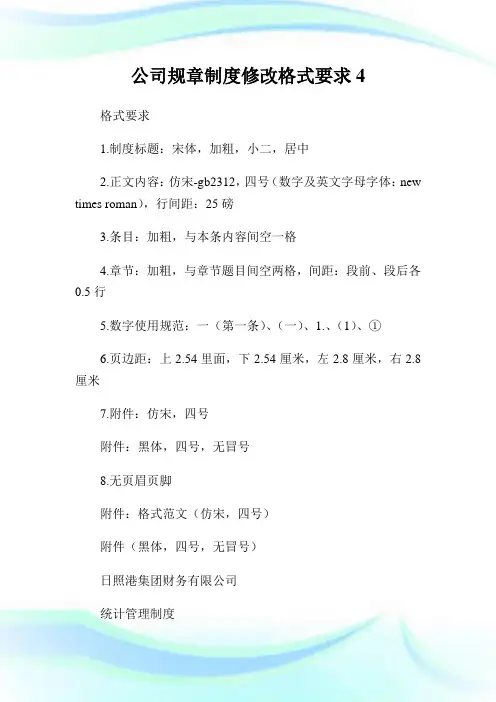 公司规章制度修改格式要求 4

格式要求

1.制度标题：宋体，加粗，小二，居中

2.正文内容：仿宋-gb2312，四号（数字及英文字母字体：new times roman），行间距：25 磅

3.条目：加粗，与本条内容间空一格

4.章节：加粗，与章节题目间空两格，间距：段前、段后各 0.5 行

5.数字使用规范：一（第一条）、（一）、1.、（1）、①

6.页边距：上 2.54 里面，下 2.54 厘米，左 2.8 厘米，右 2.8 厘米

7.附件：仿宋，四号

附件：黑体，四号，无冒号

8.无页眉页脚

附件：格式范文（仿宋，四号）

附件（黑体，四号，无冒号）

日照港集团财务有限公司

统计管理制度